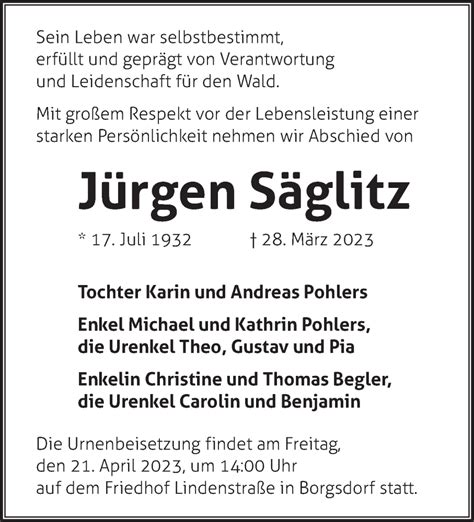 Sein Leben war selbstbestimmt, erfüllt und geprägt von Verantwortung und Leidenschaft für den Wald.

Mit großem Respekt vor der Lebensleistung einer starken Persönlichkeit nehmen wir Abschied von

Jürgen Säglitz

* 17. Juli 1932 † 28. März 2023

Tochter Karin und Andreas Pohlers

Enkel Michael und Kathrin Pohlers, die Urenkel Theo, Gustav und Pia

Enkelin Christine und Thomas Begler, die Urenkel Carolin und Benjamin

Die Urnenbeisetzung findet am Freitag, den 21. April 2023, um 14:00 Uhr auf dem Friedhof Lindenstraße in Borgsdorf statt.